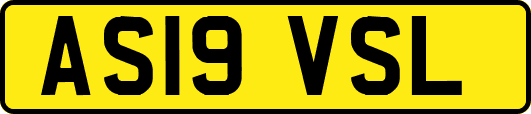 AS19 VSL